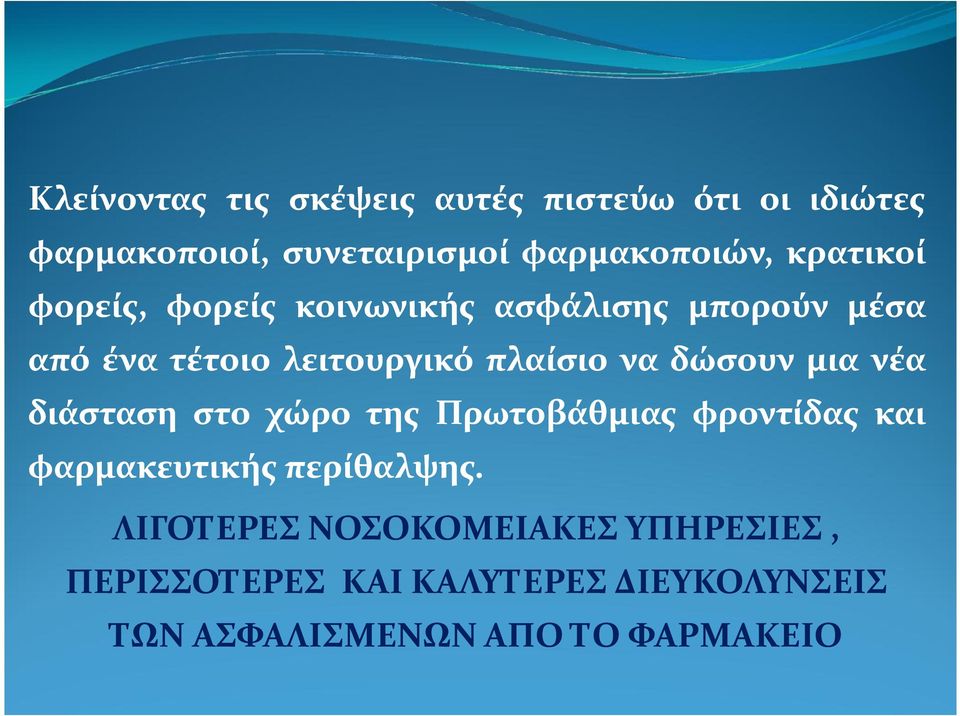 Κλείνοντας τις σκέψεις αυτές πιστεύω ότι οι ιδιώτες φαρμακοποιοί, συνεταιρισμοί φαρμακοποιών, κρατικοί φορείς, φορείς κοινωνικής ασφάλισης μπορούν μέσα από ένα τέτοιο λειτουργικό πλαίσιο να δώσουν μια νέα διάσταση στο χώρο της Πρωτοβάθμιας φροντίδας και φαρμακευτικής περίθαλψης.

ΛΙΓΟΤΕΡΕΣ ΝΟΣΟΚΟΜΕΙΑΚΕΣ ΥΠΗΡΕΣΙΕΣ , ΠΕΡΙΣΣΟΤΕΡΕΣ ΚΑΙ ΚΑΛΥΤΕΡΕΣ ΔΙΕΥΚΟΛΥΝΣΕΙΣ ΤΩΝ ΑΣΦΑΛΙΣΜΕΝΩΝ ΑΠΟ ΤΟ ΦΑΡΜΑΚΕΙΟ